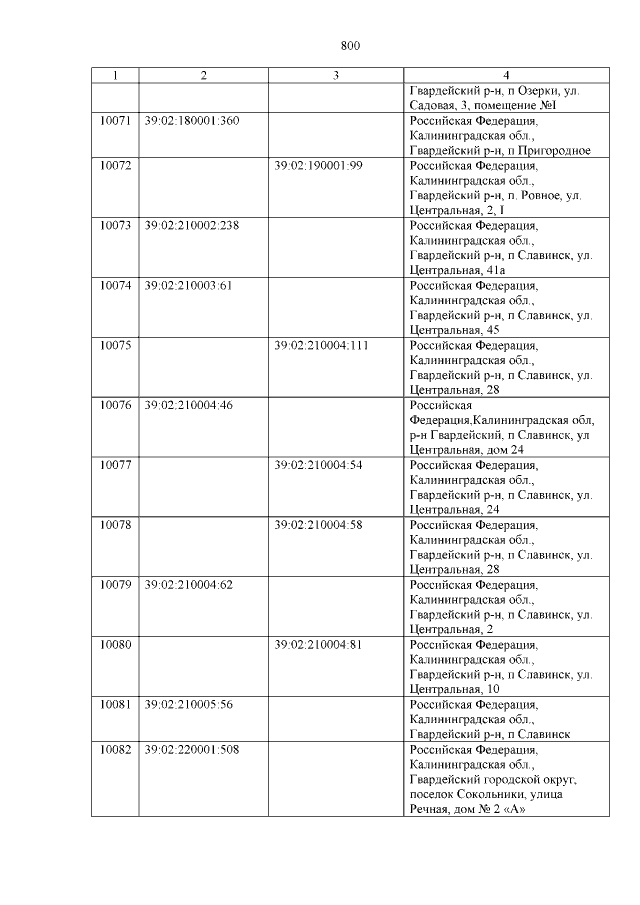 800

| 1 | 2 | 3 | 4 |
|---|---|---|---|
| | | | Гвардейский р-н, п Озерки, ул. Садовая, 3, помещение №I |
| 10071 | 39:02:180001:360 | | Российская Федерация, Калининградская обл., Гвардейский р-н, п Пригородное |
| 10072 | | 39:02:190001:99 | Российская Федерация, Калининградская обл., Гвардейский р-н, п. Ровное, ул. Центральная, 2, I |
| 10073 | 39:02:210002:238 | | Российская Федерация, Калининградская обл., Гвардейский р-н, п Славинск, ул. Центральная, 41а |
| 10074 | 39:02:210003:61 | | Российская Федерация, Калининградская обл., Гвардейский р-н, п Славинск, ул. Центральная, 45 |
| 10075 | | 39:02:210004:111 | Российская Федерация, Калининградская обл., Гвардейский р-н, п Славинск, ул. Центральная, 28 |
| 10076 | 39:02:210004:46 | | Российская Федерация,Калининградская обл, р-н Гвардейский, п Славинск, ул Центральная, дом 24 |
| 10077 | | 39:02:210004:54 | Российская Федерация, Калининградская обл., Гвардейский р-н, п Славинск, ул. Центральная, 24 |
| 10078 | | 39:02:210004:58 | Российская Федерация, Калининградская обл., Гвардейский р-н, п Славинск, ул. Центральная, 28 |
| 10079 | 39:02:210004:62 | | Российская Федерация, Калининградская обл., Гвардейский р-н, п Славинск, ул. Центральная, 2 |
| 10080 | | 39:02:210004:81 | Российская Федерация, Калининградская обл., Гвардейский р-н, п Славинск, ул. Центральная, 10 |
| 10081 | 39:02:210005:56 | | Российская Федерация, Калининградская обл., Гвардейский р-н, п Славинск |
| 10082 | 39:02:220001:508 | | Российская Федерация, Калининградская обл., Гвардейский городской округ, поселок Сокольники, улица Речная, дом № 2 «А» |